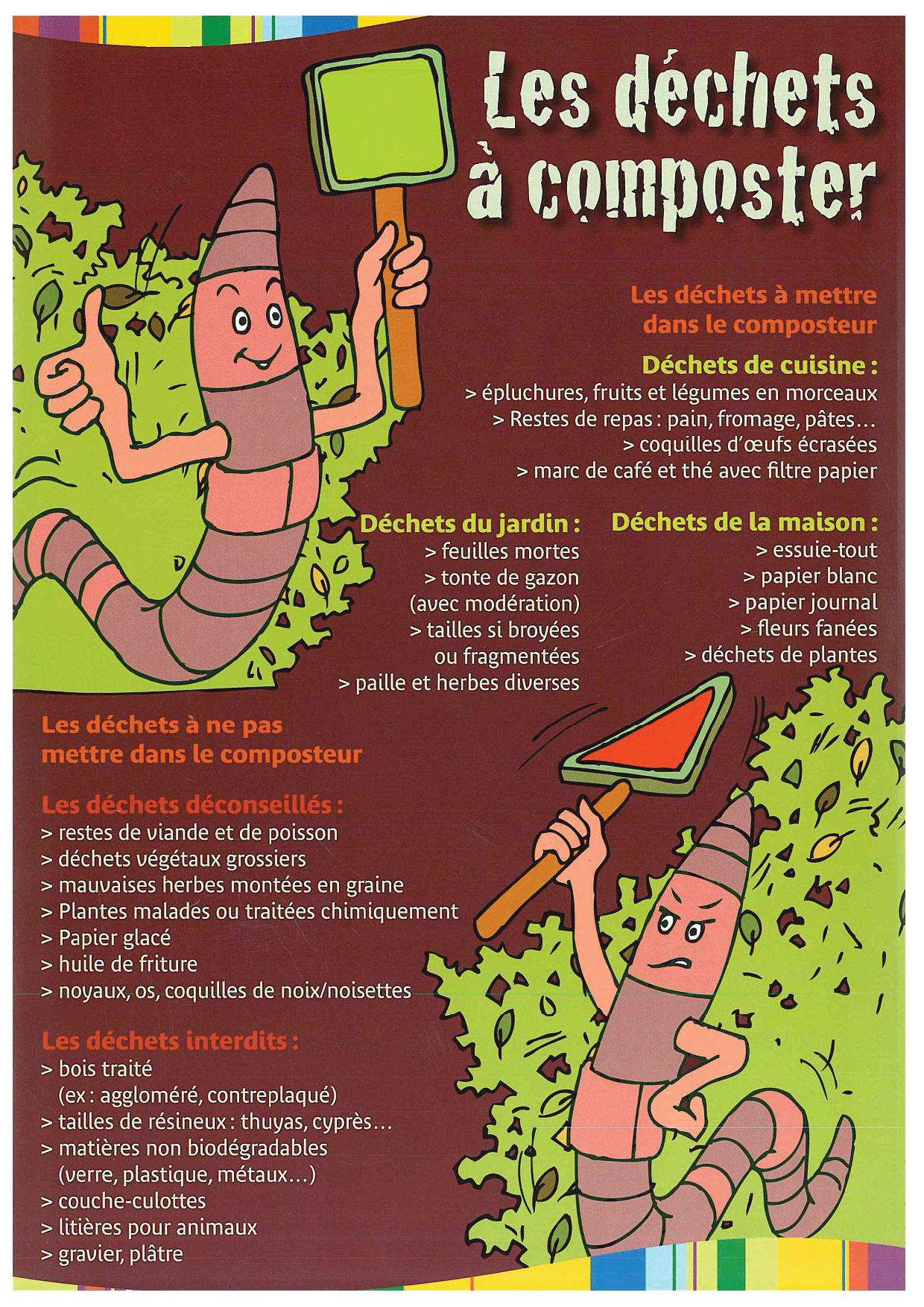 Les déchets à composter

Les déchets à mettre dans le composteur

Déchets de cuisine :
> épluchures, fruits et légumes en morceaux
> Restes de repas : pain, fromage, pâtes…
> coquilles d'œufs écrasées
> marc de café et thé avec filtre papier

Déchets du jardin :
> feuilles mortes
> tonte de gazon (avec modération)
> tailles si broyées ou fragmentées
> paille et herbes diverses

Déchets de la maison :
> essuie-tout
> papier blanc
> papier journal
> fleurs fanées
> déchets de plantes

Les déchets à ne pas mettre dans le composteur

Les déchets déconseillés :
> restes de viande et de poisson
> déchets végétaux grossiers
> mauvaises herbes montées en graine
> Plantes malades ou traitées chimiquement
> Papier glacé
> huile de friture
> noyaux, os, coquilles de noix/noisettes

Les déchets interdits :
> bois traité (ex : aggloméré, contreplaqué)
> tailles de résineux : thuyas, cyprès…
> matières non biodégradables (verre, plastique, métaux…)
> couche-culottes
> litières pour animaux
> gravier, plâtre